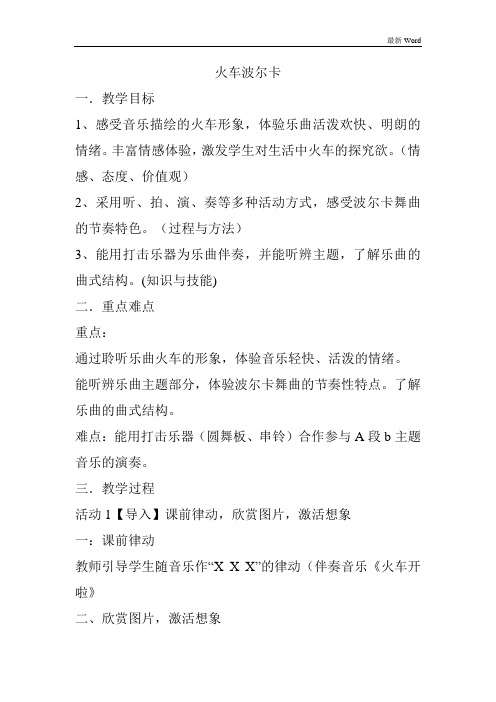 最新 Word

火车波尔卡

一．教学目标

1、感受音乐描绘的火车形象，体验乐曲活泼欢快、明朗的情绪。丰富情感体验，激发学生对生活中火车的探究欲。（情感、态度、价值观）

2、采用听、拍、演、奏等多种活动方式，感受波尔卡舞曲的节奏特色。（过程与方法）

3、能用打击乐器为乐曲伴奏，并能听辨主题，了解乐曲的曲式结构。(知识与技能)

二．重点难点

重点：

通过聆听乐曲火车的形象，体验音乐轻快、活泼的情绪。

能听辨乐曲主题部分，体验波尔卡舞曲的节奏性特点。了解乐曲的曲式结构。

难点：能用打击乐器（圆舞板、串铃）合作参与 A 段 b 主题音乐的演奏。

三．教学过程

活动 1【导入】课前律动，欣赏图片，激活想象

一：课前律动

教师引导学生随音乐作“X X X”的律动（伴奏音乐《火车开啦》

二、欣赏图片，激活想象